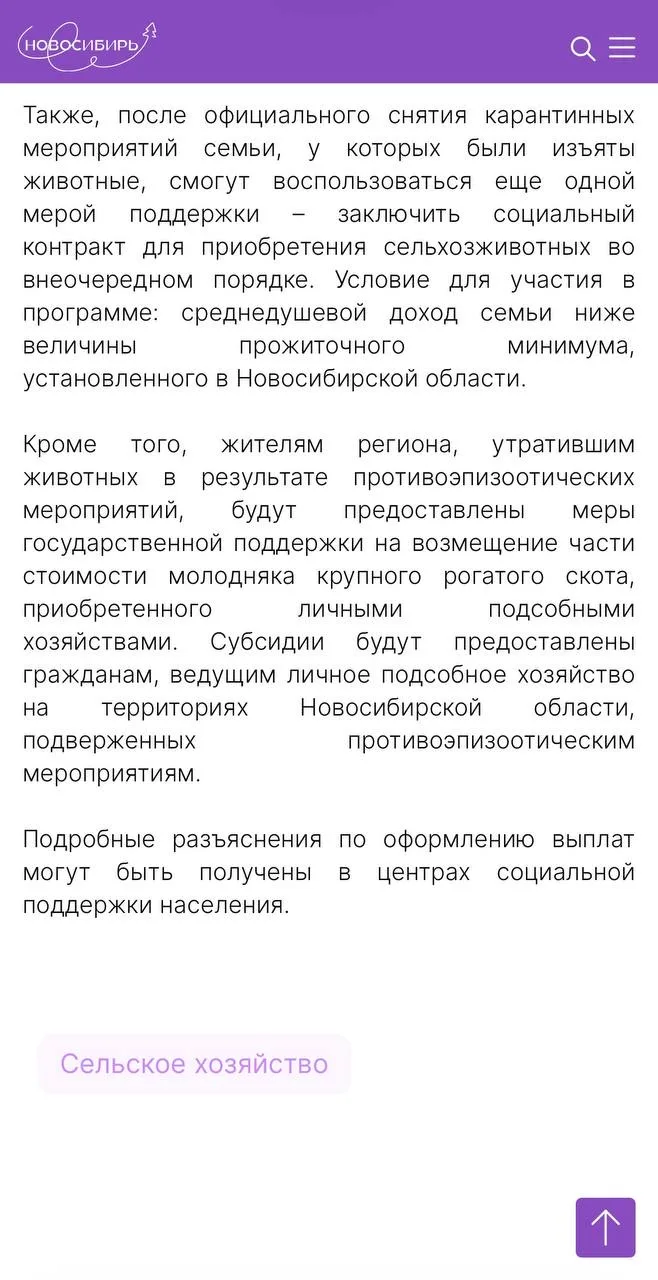 НОВОСИБИРЬ

Также, после официального снятия карантинных мероприятий семьи, у которых были изъяты животные, смогут воспользоваться еще одной мерой поддержки – заключить социальный контракт для приобретения сельхозживотных во внеочередном порядке. Условие для участия в программе: среднедушевой доход семьи ниже величины прожиточного минимума, установленного в Новосибирской области.

Кроме того, жителям региона, утратившим животных в результате противоэпизоотических мероприятий, будут предоставлены меры государственной поддержки на возмещение части стоимости молодняка крупного рогатого скота, приобретенного личными подсобными хозяйствами. Субсидии будут предоставлены гражданам, ведущим личное подсобное хозяйство на территориях Новосибирской области, подверженных противоэпизоотическим мероприятиям.

Подробные разъяснения по оформлению выплат могут быть получены в центрах социальной поддержки населения.

Сельское хозяйство